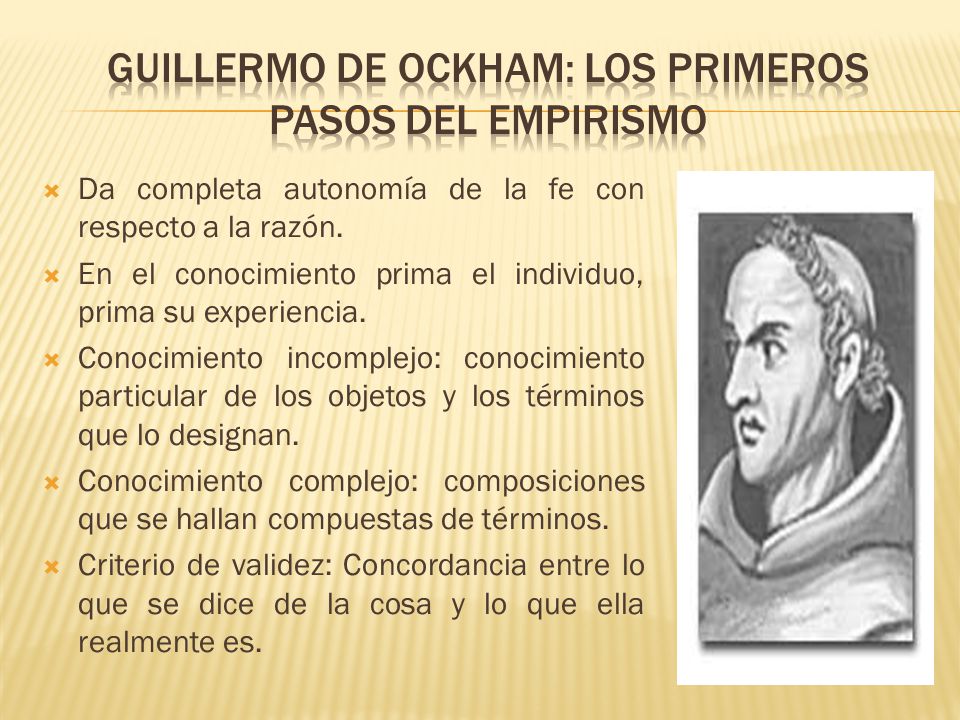 GUILLERMO DE OCKHAM: LOS PRIMEROS PASOS DEL EMPIRISMO

Da completa autonomía de la fe con respecto a la razón.

En el conocimiento prima el individuo, prima su experiencia.

Conocimiento incomplejo: conocimiento particular de los objetos y los términos que lo designan.

Conocimiento complejo: composiciones que se hallan compuestas de términos.

Criterio de validez: Concordancia entre lo que se dice de la cosa y lo que ella realmente es.